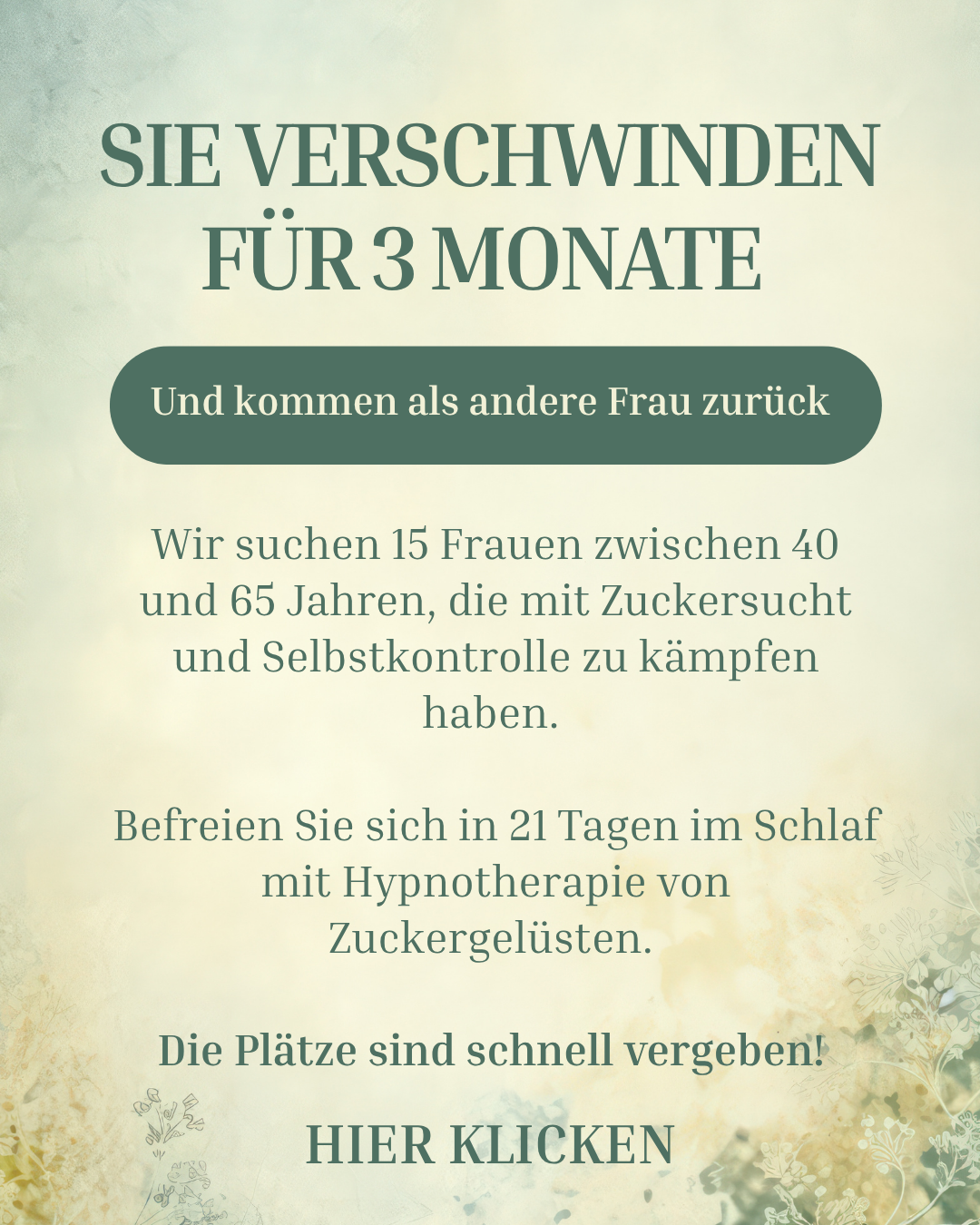 SIE VERSCHWINDEN FÜR 3 MONATE

Und kommen als andere Frau zurück

Wir suchen 15 Frauen zwischen 40 und 65 Jahren, die mit Zuckersucht und Selbstkontrolle zu kämpfen haben.

Befreien Sie sich in 21 Tagen im Schlaf mit Hypnotherapie von Zuckergelüsten.

Die Plätze sind schnell vergeben!

HIER KLICKEN